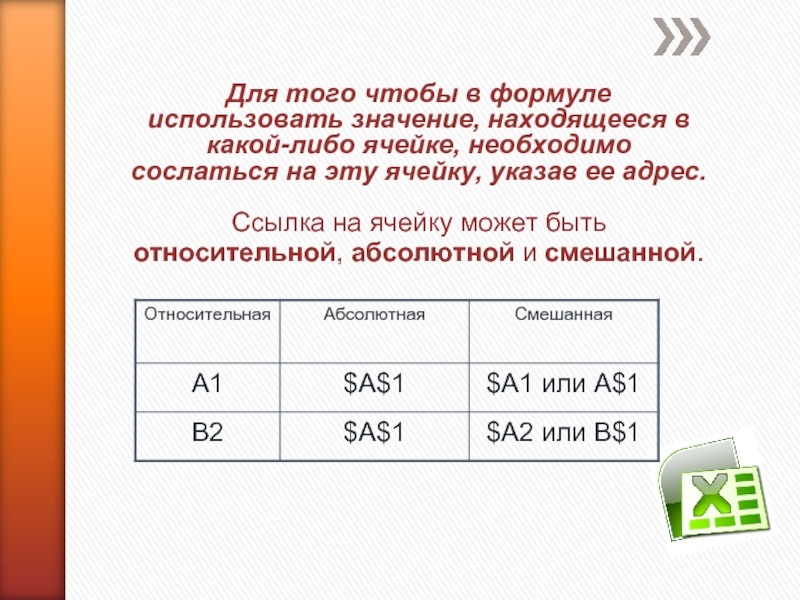 Для того чтобы в формуле использовать значение, находящееся в какой-либо ячейке, необходимо сослаться на эту ячейку, указав ее адрес.

Ссылка на ячейку может быть относительной, абсолютной и смешанной.

| Относительная | Абсолютная | Смешанная |
|---|---|---|
| A1 | \$A\$1 | \$A1 или A\$1 |
| B2 | \$A\$1 | \$A2 или B\$1 |